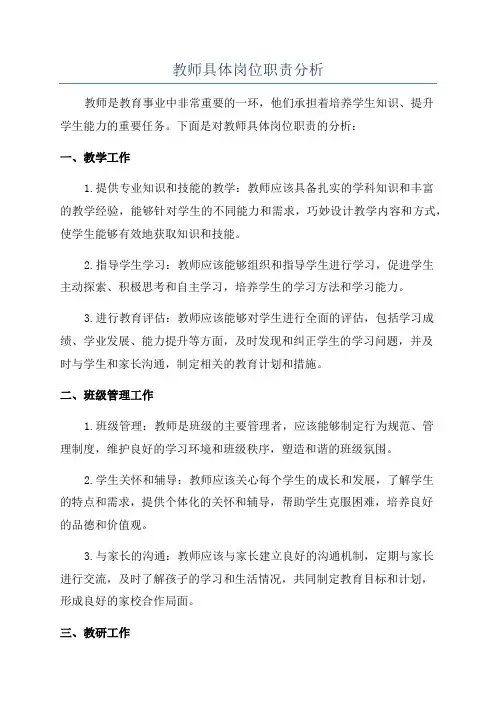 教师具体岗位职责分析

教师是教育事业中非常重要的一环，他们承担着培养学生知识、提升学生能力的重要任务。下面是对教师具体岗位职责的分析：

一、教学工作

1.提供专业知识和技能的教学：教师应该具备扎实的学科知识和丰富的教学经验，能够针对学生的不同能力和需求，巧妙设计教学内容和方式，使学生能够有效地获取知识和技能。

2.指导学生学习：教师应该能够组织和指导学生进行学习，促进学生主动探索、积极思考和自主学习，培养学生的学习方法和学习能力。

3.进行教育评估：教师应该能够对学生进行全面的评估，包括学习成绩、学业发展、能力提升等方面，及时发现和纠正学生的学习问题，并及时与学生和家长沟通，制定相关的教育计划和措施。

二、班级管理工作

1.班级管理：教师是班级的主要管理者，应该能够制定行为规范、管理制度，维护良好的学习环境和班级秩序，塑造和谐的班级氛围。

2.学生关怀和辅导：教师应该关心每个学生的成长和发展，了解学生的特点和需求，提供个体化的关怀和辅导，帮助学生克服困难，培养良好的品德和价值观。

3.与家长的沟通：教师应该与家长建立良好的沟通机制，定期与家长进行交流，及时了解孩子的学习和生活情况，共同制定教育目标和计划，形成良好的家校合作局面。

三、教研工作